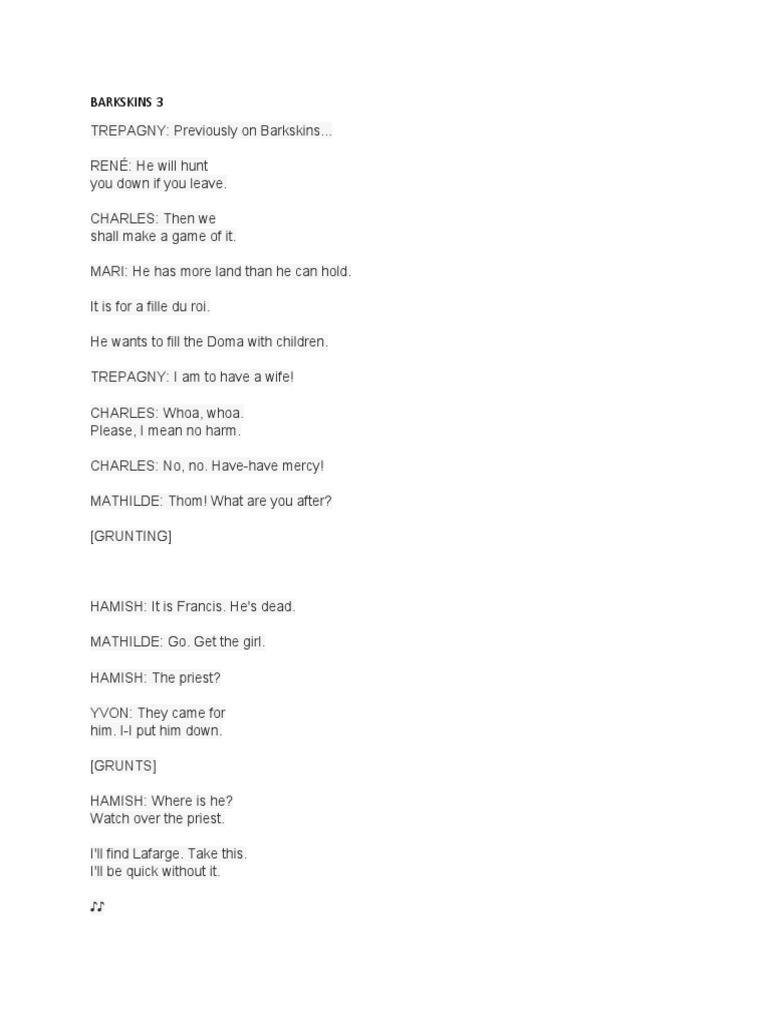 BARKSKINS 3

TREPAGNY: Previously on Barkskins...

RENÉ: He will hunt you down if you leave.

CHARLES: Then we shall make a game of it.

MARI: He has more land than he can hold.

It is for a fille du roi.

He wants to fill the Doma with children.

TREPAGNY: I am to have a wife!

CHARLES: Whoa, whoa. Please, I mean no harm.

CHARLES: No, no. Have-have mercy!

MATHILDE: Thom! What are you after?

[GRUNTING]

HAMISH: It is Francis. He's dead.

MATHILDE: Go. Get the girl.

HAMISH: The priest?

YVON: They came for him. I-I put him down.

[GRUNTS]

HAMISH: Where is he? Watch over the priest.

I'll find Lafarge. Take this. I'll be quick without it.

♪♪